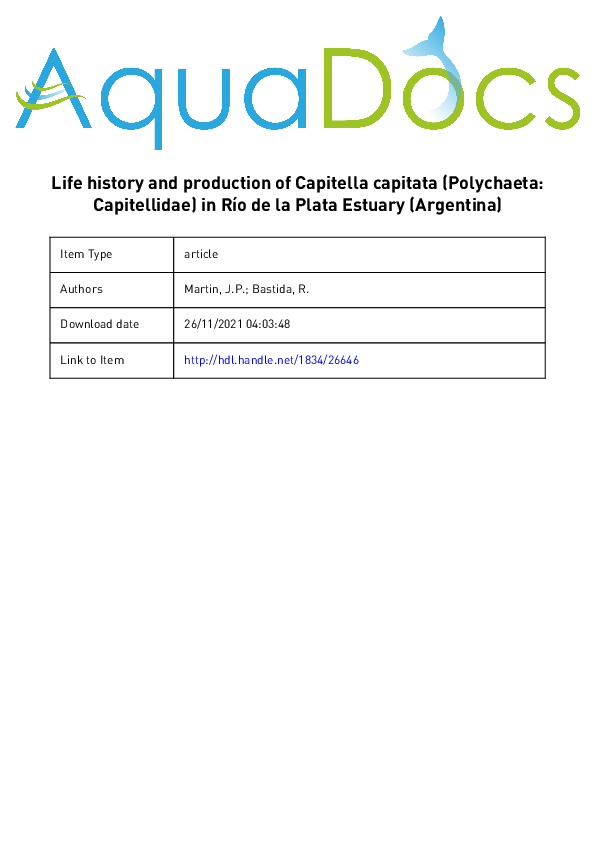 AquaDocs

Life history and production of Capitella capitata (Polychaeta: Capitellidae) in Río de la Plata Estuary (Argentina)

| Item Type | article |
|---|---|
| Authors | Martin, J.P.; Bastida, R. |
| Download date | 26/11/2021 04:03:48 |
| Link to Item | http://hdl.handle.net/1834/26646 |